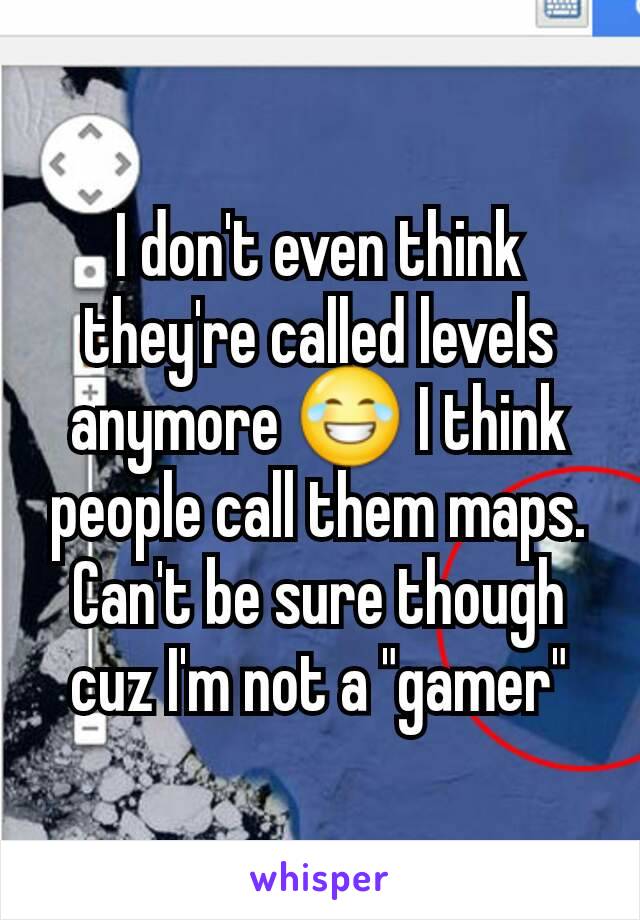 I don't even think they're called levels anymore 😂 I think people call them maps. Can't be sure though cuz I'm not a "gamer"

whisper